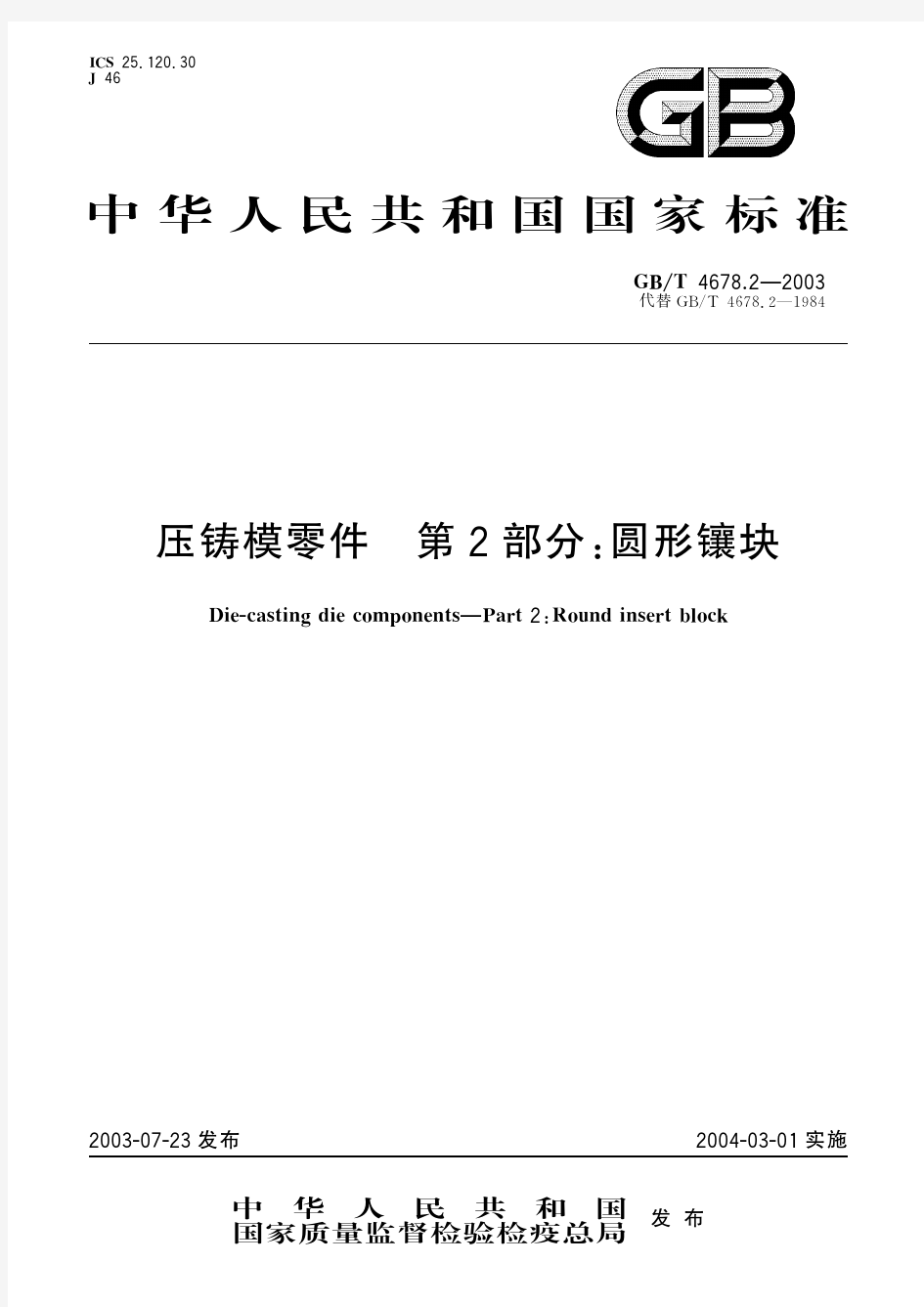 ICS 25.120.30
J 46

GB

中华人民共和国国家标准

GB/T 4678.2—2003
代替 GB/T 4678.2—1984

压铸模零件 第2部分:圆形镶块

Die-casting die components—Part 2:Round insert block

2003-07-23 发布

2004-03-01 实施

中华人民共和国
国家质量监督检验检疫总局 发布